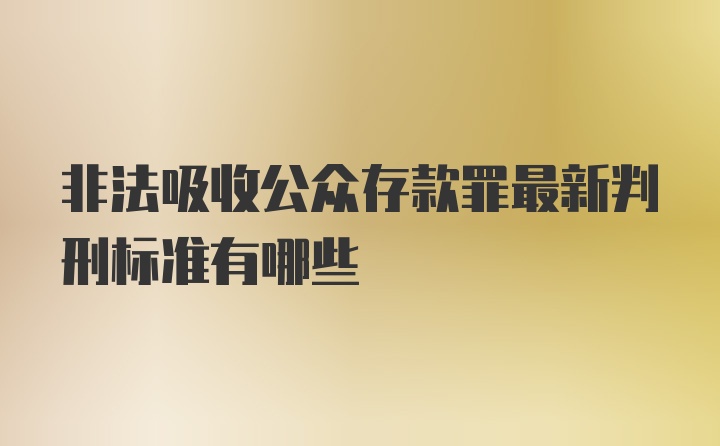 非法吸收公众存款罪最新判刑标准有哪些